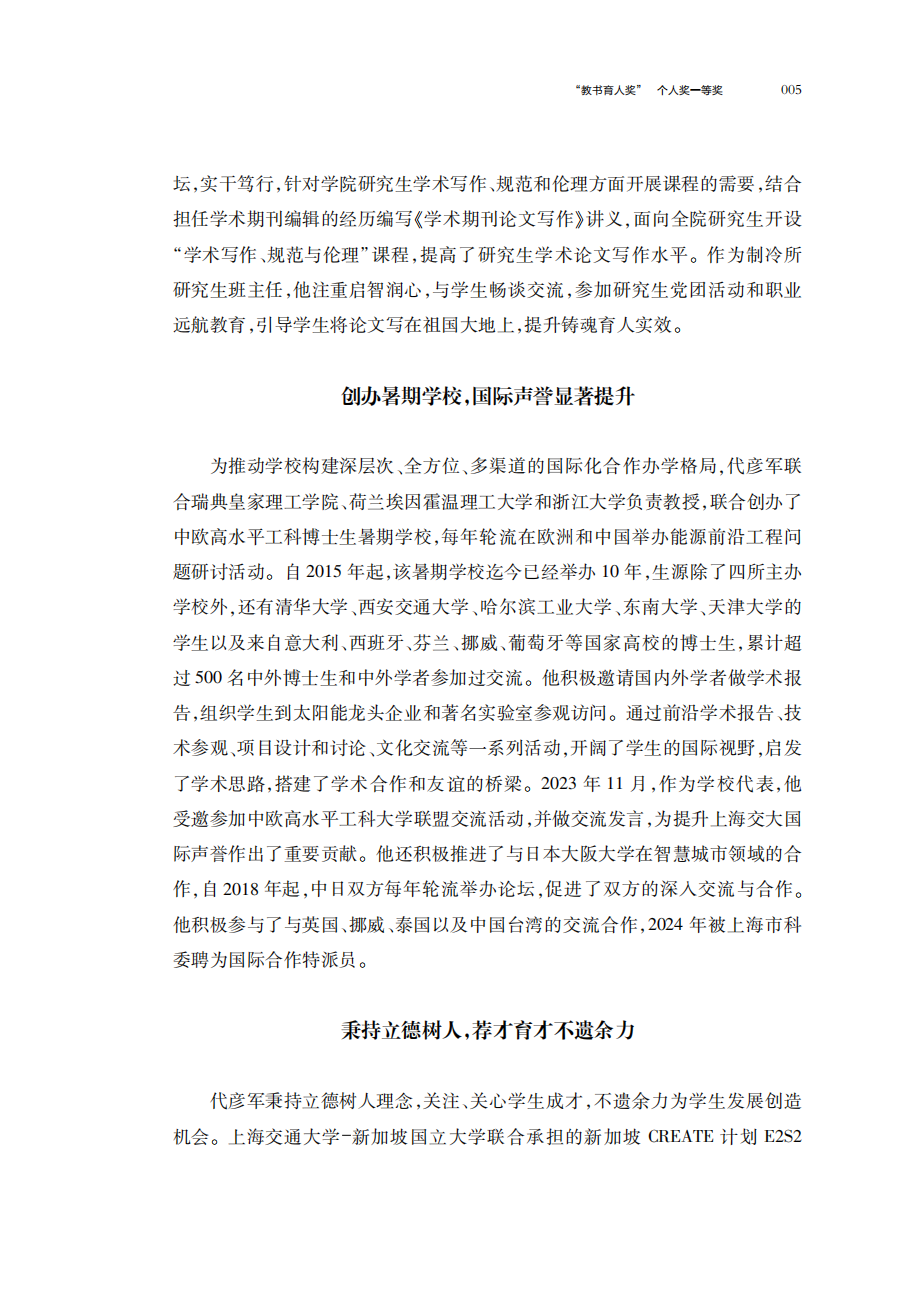 “教书育人奖” 个人奖一等奖 005

坛,实干笃行,针对学院研究生学术写作、规范和伦理方面开展课程的需要,结合担任学术期刊编辑的经历编写《学术期刊论文写作》讲义,面向全院研究生开设“学术写作、规范与伦理”课程,提高了研究生学术论文写作水平。作为制冷所研究生班主任,他注重启智润心,与学生畅谈交流,参加研究生党团活动和职业远航教育,引导学生将论文写在祖国大地上,提升铸魂育人实效。

创办暑期学校,国际声誉显著提升

为推动学校构建深层次、全方位、多渠道的国际化合作办学格局,代彦军联合瑞典皇家理工学院、荷兰埃因霍温理工大学和浙江大学负责教授,联合创办了中欧高水平工科博士生暑期学校,每年轮流在欧洲和中国举办能源前沿工程问题研讨活动。自 2015 年起,该暑期学校迄今已经举办 10 年,生源除了四所主办学校外,还有清华大学、西安交通大学、哈尔滨工业大学、东南大学、天津大学的学生以及来自意大利、西班牙、芬兰、挪威、葡萄牙等国家高校的博士生,累计超过 500 名中外博士生和中外学者参加过交流。他积极邀请国内外学者做学术报告,组织学生到太阳能龙头企业和著名实验室参观访问。通过前沿学术报告、技术参观、项目设计和讨论、文化交流等一系列活动,开阔了学生的国际视野,启发了学术思路,搭建了学术合作和友谊的桥梁。2023 年 11 月,作为学校代表,他受邀参加中欧高水平工科大学联盟交流活动,并做交流发言,为提升上海交大国际声誉作出了重要贡献。他还积极推进了与日本大阪大学在智慧城市领域的合作,自 2018 年起,中日双方每年轮流举办论坛,促进了双方的深入交流与合作。他积极参与了与英国、挪威、泰国以及中国台湾的交流合作,2024 年被上海市科委聘为国际合作特派员。

秉持立德树人,荐才育才不遗余力

代彦军秉持立德树人理念,关注、关心学生成才,不遗余力为学生发展创造机会。上海交通大学-新加坡国立大学联合承担的新加坡 CREATE 计划 E2S2